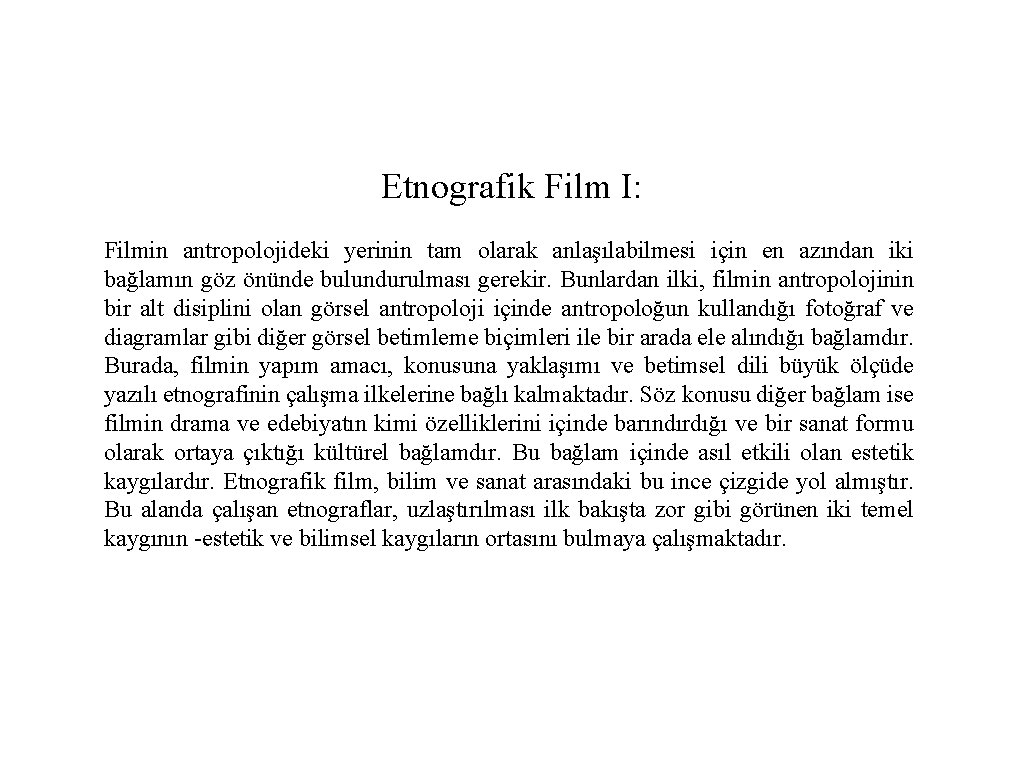 Etnografik Film I:

Filmin antropolojideki yerinin tam olarak anlaşılabilmesi için en azından iki bağlamın göz önünde bulundurulması gerekir. Bunlardan ilki, filmin antropolojinin bir alt disiplini olan görsel antropoloji içinde antropoloğun kullandığı fotoğraf ve diagramlar gibi diğer görsel betimleme biçimleri ile bir arada ele alındığı bağlamdır. Burada, filmin yapım amacı, konusuna yaklaşımı ve betimsel dili büyük ölçüde yazılı etnografinin çalışma ilkelerine bağlı kalmaktadır. Söz konusu diğer bağlam ise filmin drama ve edebiyatın kimi özelliklerini içinde barındırdığı ve bir sanat formu olarak ortaya çıktığı kültürel bağlamdır. Bu bağlam içinde asıl etkili olan estetik kaygılardır. Etnografik film, bilim ve sanat arasındaki bu ince çizgide yol almıştır. Bu alanda çalışan etnograflar, uzlaştırılması ilk bakışta zor gibi görünen iki temel kaygının -estetik ve bilimsel kaygıların ortasını bulmaya çalışmaktadır.